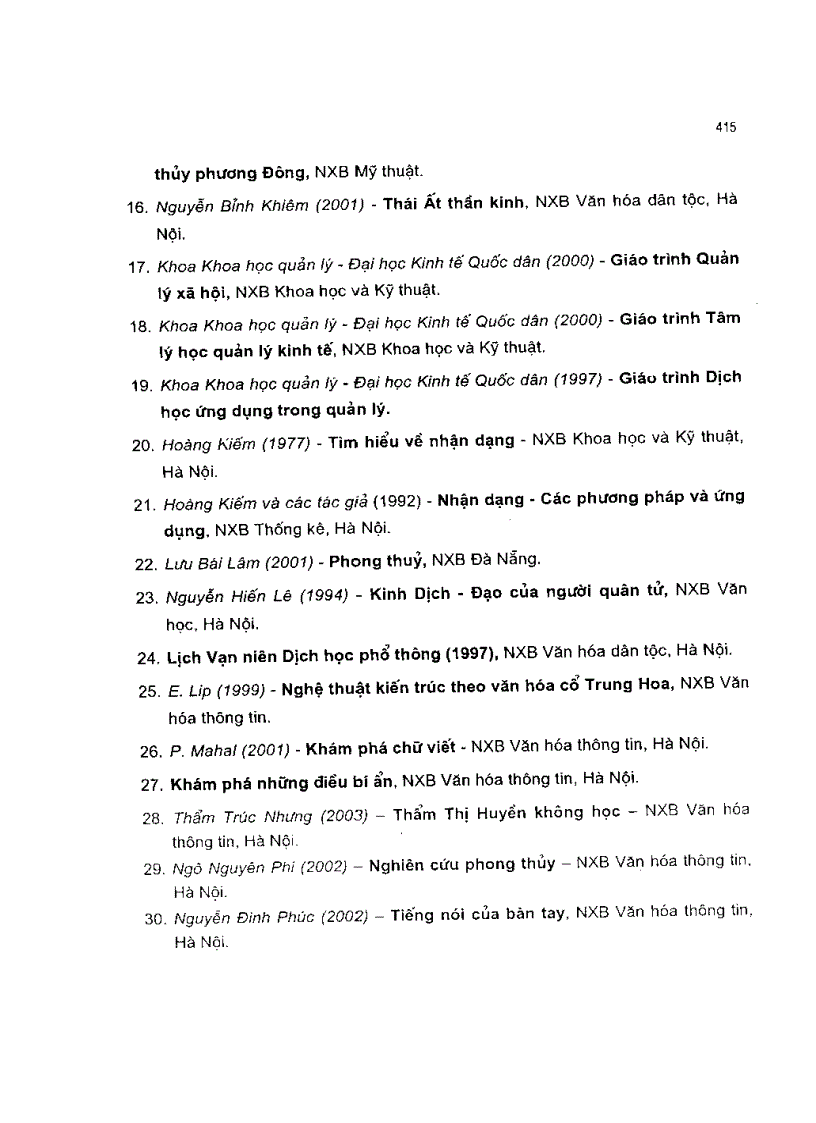 415

thủy phương Đông, NXB Mỹ thuật.

16. Nguyễn Bỉnh Khiêm (2001) - Thái Ất thần kinh, NXB Văn hóa dân tộc, Hà Nội.

17. Khoa Khoa học quản lý - Đại học Kinh tế Quốc dân (2000) - Giáo trình Quản lý xã hội, NXB Khoa học và Kỹ thuật.

18. Khoa Khoa học quản lý - Đại học Kinh tế Quốc dân (2000) - Giáo trình Tâm lý học quản lý kinh tế, NXB Khoa học và Kỹ thuật.

19. Khoa Khoa học quản lý - Đại học Kinh tế Quốc dân (1997) - Giáo trình Dịch học ứng dụng trong quản lý.

20. Hoàng Kiếm (1977) - Tìm hiểu về nhận dạng - NXB Khoa học và Kỹ thuật, Hà Nội.

21. Hoàng Kiếm và các tác giả (1992) - Nhận dạng - Các phương pháp và ứng dụng, NXB Thống kê, Hà Nội.

22. Lưu Bái Lâm (2001) - Phong thuỷ, NXB Đà Nẵng.

23. Nguyễn Hiến Lê (1994) - Kinh Dịch - Đạo của người quân tử, NXB Văn học, Hà Nội.

24. Lịch Vạn niên Dịch học phổ thông (1997), NXB Văn hóa dân tộc, Hà Nội.

25. E. Lip (1999) - Nghệ thuật kiến trúc theo văn hóa cổ Trung Hoa, NXB Văn hóa thông tin.

26. P. Mahal (2001) - Khám phá chữ viết - NXB Văn hóa thông tin, Hà Nội.

27. Khám phá những điều bí ẩn, NXB Văn hóa thông tin, Hà Nội.

28. Thẩm Trúc Nhưng (2003) – Thẩm Thị Huyền không học – NXB Văn hóa thông tin, Hà Nội.

29. Ngô Nguyên Phi (2002) – Nghiên cứu phong thủy – NXB Văn hóa thông tin, Hà Nội.

30. Nguyễn Đình Phúc (2002) – Tiếng nói của bàn tay, NXB Văn hóa thông tin, Hà Nội.